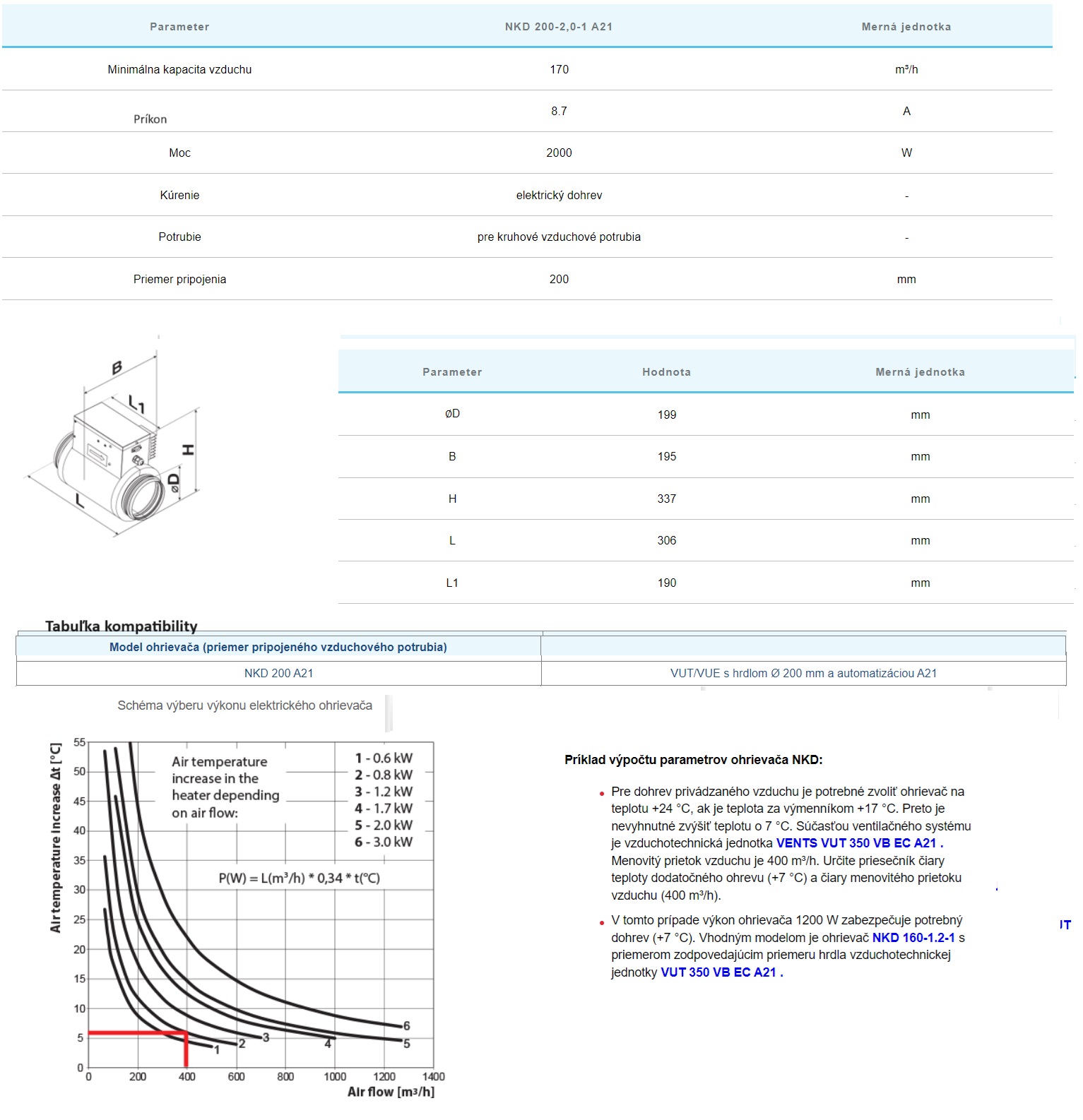 | Parameter | NKD 200-2,0-1 A21 | Merná jednotka |
|---|---|---|
| Minimálna kapacita vzduchu | 170 | m³/h |
| Príkon | 8.7 | A |
| Moc | 2000 | W |
| Kúrenie | elektrický dohrev | - |
| Potrubie | pre kruhové vzduchové potrubia | - |
| Priemer pripojenia | 200 | mm |

B
L1
H
øD
L

| Parameter | Hodnota | Merná jednotka |
|---|---|---|
| øD | 199 | mm |
| B | 195 | mm |
| H | 337 | mm |
| L | 306 | mm |
| L1 | 190 | mm |

Tabuľka kompatibility

| Model ohrievača (priemer pripojeného vzduchového potrubia) | |
|---|---|
| NKD 200 A21 | VUT/VUE s hrdlom Ø 200 mm a automatizáciou A21 |

Schéma výberu výkonu elektrického ohrievača

Air temperature increase Δt [°C]
55
50
45
40
35
30
25
20
15
10
5
0
Air temperature increase in the heater depending on air flow:
1 - 0.6 kW
2 - 0.8 kW
3 - 1.2 kW
4 - 1.7 kW
5 - 2.0 kW
6 - 3.0 kW
P(W) = L(m³/h) * 0,34 * t(°C)
1 2 3 4 5 6
0 200 400 600 800 1000 1200 1400
Air flow [m³/h]

Príklad výpočtu parametrov ohrievača NKD:

• Pre dohrev privádzaného vzduchu je potrebné zvoliť ohrievač na teplotu +24 °C, ak je teplota za výmenníkom +17 °C. Preto je nevyhnutné zvýšiť teplotu o 7 °C. Súčasťou ventilačného systému je vzduchotechnická jednotka VENTS VUT 350 VB EC A21 . Menovitý prietok vzduchu je 400 m³/h. Určite priesečník čiary teploty dodatočného ohrevu (+7 °C) a čiary menovitého prietoku vzduchu (400 m³/h).

• V tomto prípade výkon ohrievača 1200 W zabezpečuje potrebný dohrev (+7 °C). Vhodným modelom je ohrievač NKD 160-1.2-1 s priemerom zodpovedajúcim priemeru hrdla vzduchotechnickej jednotky VUT 350 VB EC A21 .

IT